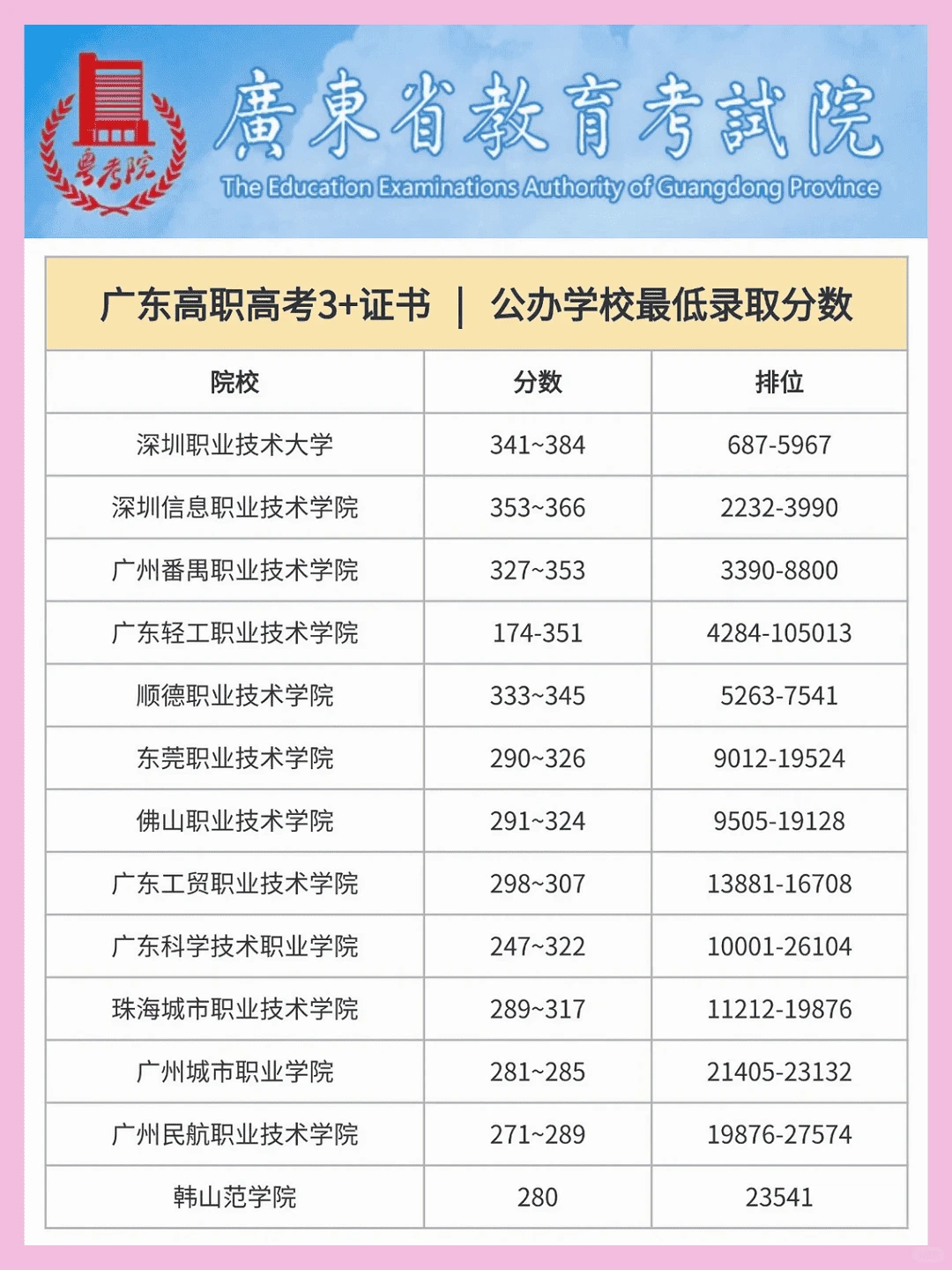 粤考院

廣東省教育考試院
The Education Examinations Authority of Guangdong Province

广东高职高考3+证书 | 公办学校最低录取分数

| 院校 | 分数 | 排位 |
|---|---|---|
| 深圳职业技术大学 | 341~384 | 687-5967 |
| 深圳信息职业技术学院 | 353~366 | 2232-3990 |
| 广州番禺职业技术学院 | 327~353 | 3390-8800 |
| 广东轻工职业技术学院 | 174-351 | 4284-105013 |
| 顺德职业技术学院 | 333~345 | 5263-7541 |
| 东莞职业技术学院 | 290~326 | 9012-19524 |
| 佛山职业技术学院 | 291~324 | 9505-19128 |
| 广东工贸职业技术学院 | 298~307 | 13881-16708 |
| 广东科学技术职业学院 | 247~322 | 10001-26104 |
| 珠海城市职业技术学院 | 289~317 | 11212-19876 |
| 广州城市职业学院 | 281~285 | 21405-23132 |
| 广州民航职业技术学院 | 271~289 | 19876-27574 |
| 韩山范学院 | 280 | 23541 |